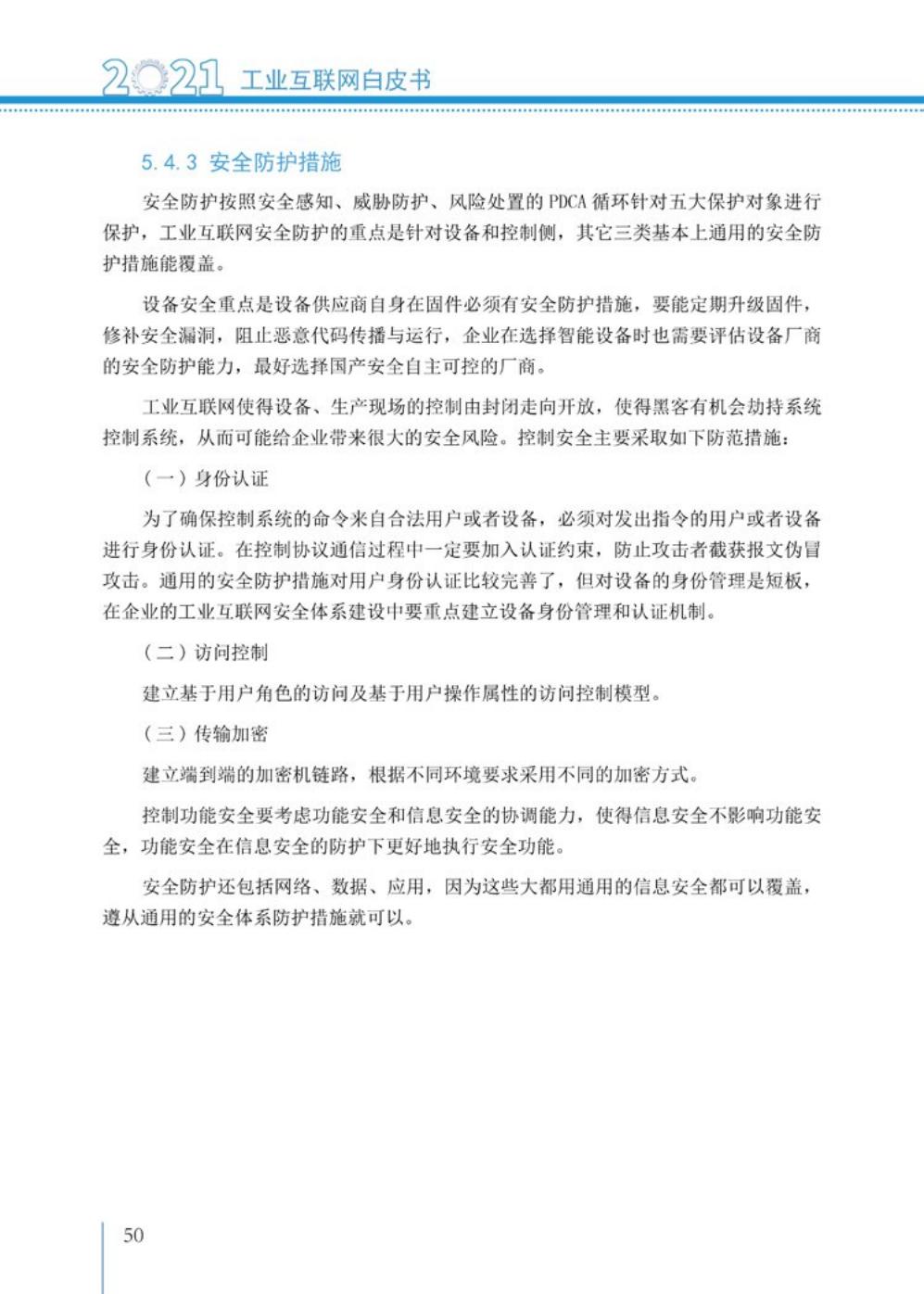 2021 工业互联网白皮书

5.4.3 安全防护措施

安全防护按照安全感知、威胁防护、风险处置的 PDCA 循环针对五大保护对象进行保护，工业互联网安全防护的重点是针对设备和控制侧，其它三类基本上通用的安全防护措施能覆盖。

设备安全重点是设备供应商自身在固件必须有安全防护措施，要能定期升级固件，修补安全漏洞，阻止恶意代码传播与运行，企业在选择智能设备时也需要评估设备厂商的安全防护能力，最好选择国产安全自主可控的厂商。

工业互联网使得设备、生产现场的控制由封闭走向开放，使得黑客有机会劫持系统控制系统，从而可能给企业带来很大的安全风险。控制安全主要采取如下防范措施：

（一）身份认证

为了确保控制系统的命令来自合法用户或者设备，必须对发出指令的用户或者设备进行身份认证。在控制协议通信过程中一定要加入认证约束，防止攻击者截获报文伪冒攻击。通用的安全防护措施对用户身份认证比较完善了，但对设备的身份管理是短板，在企业的工业互联网安全体系建设中要重点建立设备身份管理和认证机制。

（二）访问控制

建立基于用户角色的访问及基于用户操作属性的访问控制模型。

（三）传输加密

建立端到端的加密机链路，根据不同环境要求采用不同的加密方式。

控制功能安全要考虑功能安全和信息安全的协调能力，使得信息安全不影响功能安全，功能安全在信息安全的防护下更好地执行安全功能。

安全防护还包括网络、数据、应用，因为这些大都用通用的信息安全都可以覆盖，遵从通用的安全体系防护措施就可以。

50